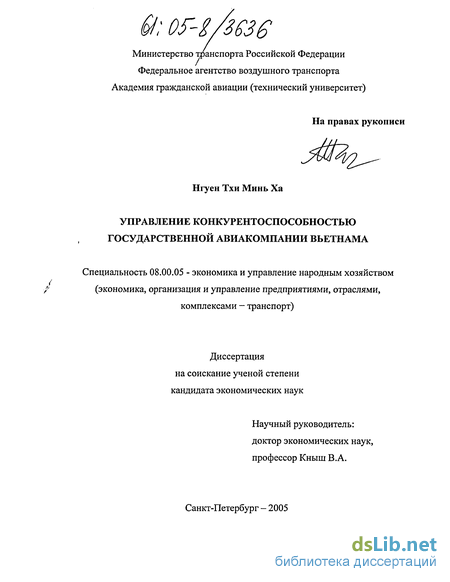 61:05-8/3636

Министерство транспорта Российской Федерации
Федеральное агентство воздушного транспорта
Академия гражданской авиации (технический университет)

На правах рукописи

Нгуен Тхи Минь Ха

УПРАВЛЕНИЕ КОНКУРЕНТОСПОСОБНОСТЬЮ ГОСУДАРСТВЕННОЙ АВИАКОМПАНИИ ВЬЕТНАМА

Специальность 08.00.05 - экономика и управление народным хозяйством (экономика, организация и управление предприятиями, отраслями, комплексами – транспорт)

Диссертация
на соискание ученой степени
кандидата экономических наук

Научный руководитель:
доктор экономических наук,
профессор Кныш В.А.

Санкт-Петербург – 2005

dsLib.net
библиотека диссертаций